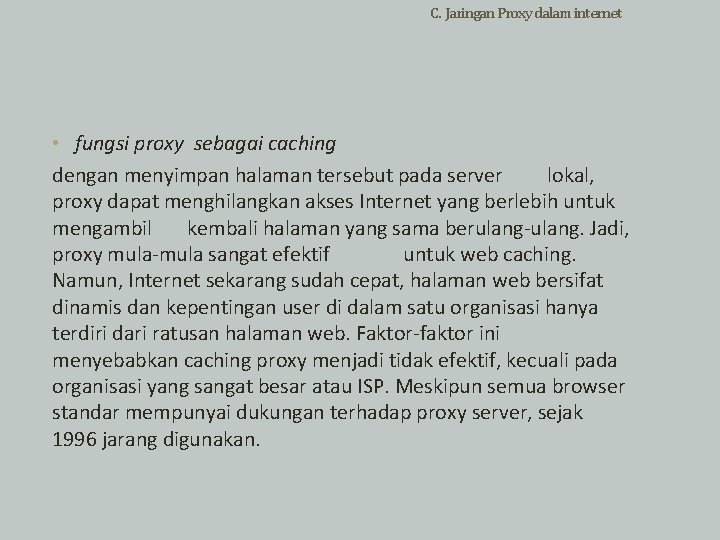 C. Jaringan Proxy dalam internet

• fungsi proxy sebagai caching

dengan menyimpan halaman tersebut pada server lokal, proxy dapat menghilangkan akses Internet yang berlebih untuk mengambil kembali halaman yang sama berulang-ulang. Jadi, proxy mula-mula sangat efektif untuk web caching. Namun, Internet sekarang sudah cepat, halaman web bersifat dinamis dan kepentingan user di dalam satu organisasi hanya terdiri dari ratusan halaman web. Faktor-faktor ini menyebabkan caching proxy menjadi tidak efektif, kecuali pada organisasi yang sangat besar atau ISP. Meskipun semua browser standar mempunyai dukungan terhadap proxy server, sejak 1996 jarang digunakan.